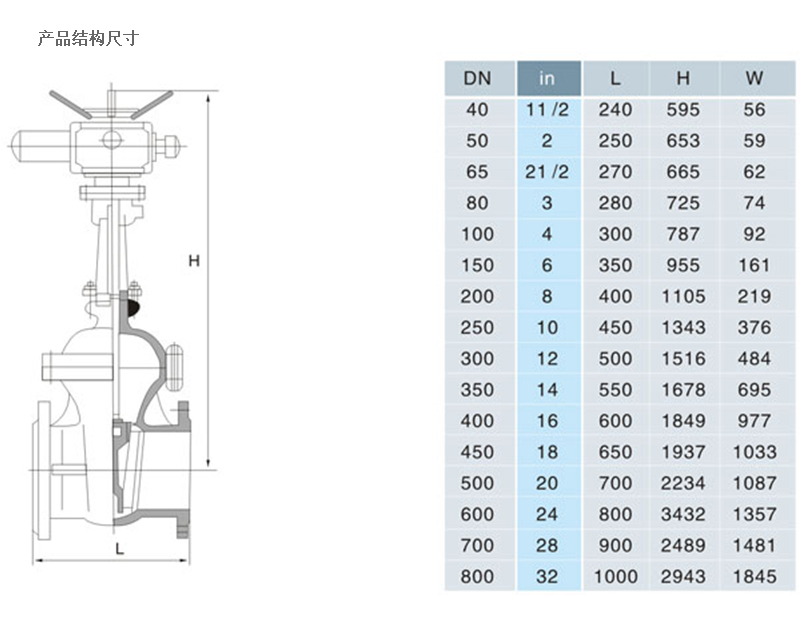 产品结构尺寸

H

L

| DN | in | L | H | W |
|---|---|---|---|---|
| 40 | 11 /2 | 240 | 595 | 56 |
| 50 | 2 | 250 | 653 | 59 |
| 65 | 21 /2 | 270 | 665 | 62 |
| 80 | 3 | 280 | 725 | 74 |
| 100 | 4 | 300 | 787 | 92 |
| 150 | 6 | 350 | 955 | 161 |
| 200 | 8 | 400 | 1105 | 219 |
| 250 | 10 | 450 | 1343 | 376 |
| 300 | 12 | 500 | 1516 | 484 |
| 350 | 14 | 550 | 1678 | 695 |
| 400 | 16 | 600 | 1849 | 977 |
| 450 | 18 | 650 | 1937 | 1033 |
| 500 | 20 | 700 | 2234 | 1087 |
| 600 | 24 | 800 | 3432 | 1357 |
| 700 | 28 | 900 | 2489 | 1481 |
| 800 | 32 | 1000 | 2943 | 1845 |